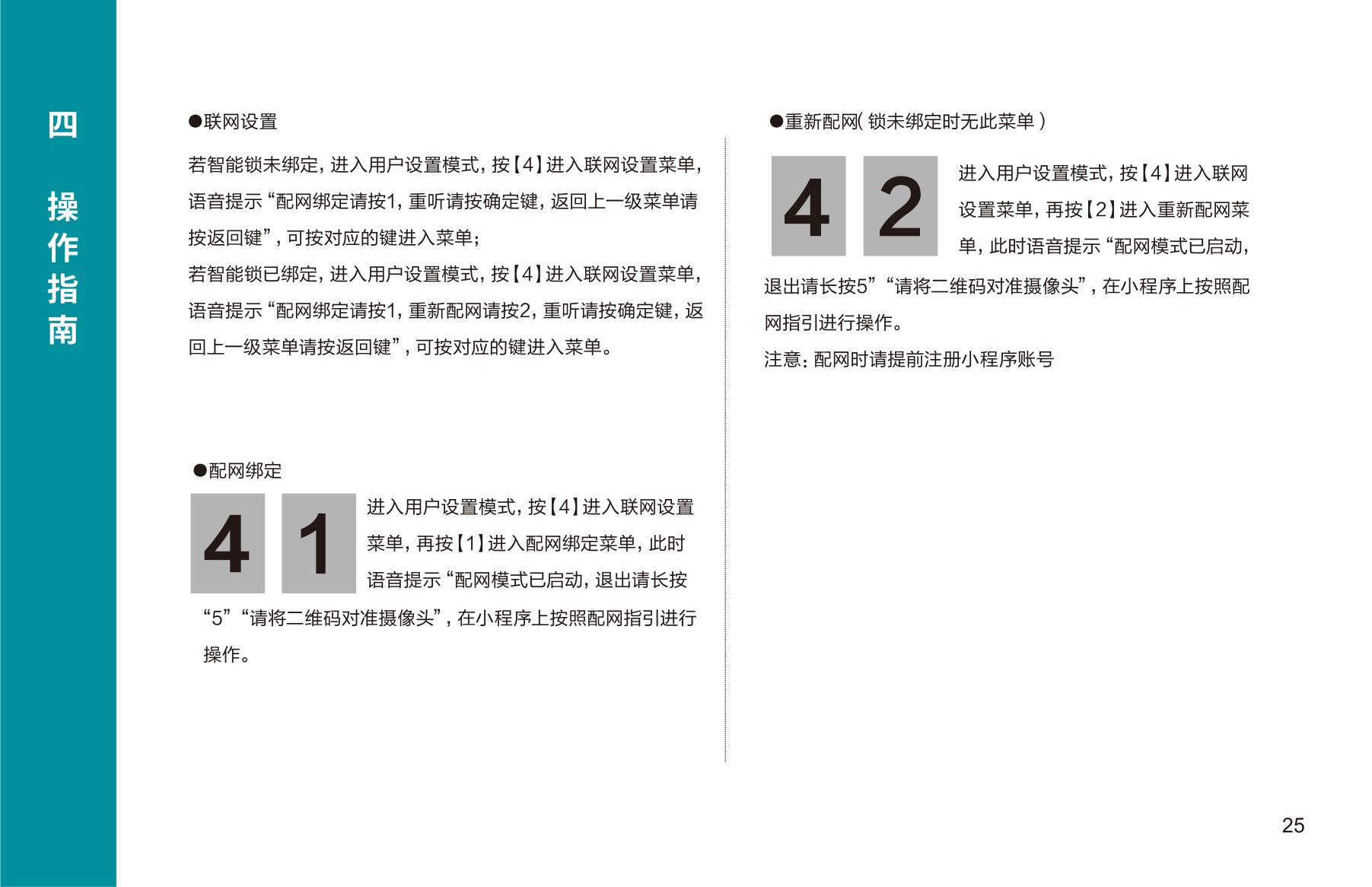 四

操作指南

●联网设置

若智能锁未绑定，进入用户设置模式，按【4】进入联网设置菜单，语音提示“配网绑定请按1，重听请按确定键，返回上一级菜单请按返回键”，可按对应的键进入菜单；
若智能锁已绑定，进入用户设置模式，按【4】进入联网设置菜单，语音提示“配网绑定请按1，重新配网请按2，重听请按确定键，返回上一级菜单请按返回键”，可按对应的键进入菜单。

●配网绑定

4 1

进入用户设置模式，按【4】进入联网设置菜单，再按【1】进入配网绑定菜单，此时语音提示“配网模式已启动，退出请长按“5”“请将二维码对准摄像头”，在小程序上按照配网指引进行操作。

●重新配网（锁未绑定时无此菜单）

4 2

进入用户设置模式，按【4】进入联网设置菜单，再按【2】进入重新配网菜单，此时语音提示“配网模式已启动，退出请长按5”“请将二维码对准摄像头”，在小程序上按照配网指引进行操作。

注意：配网时请提前注册小程序账号

25